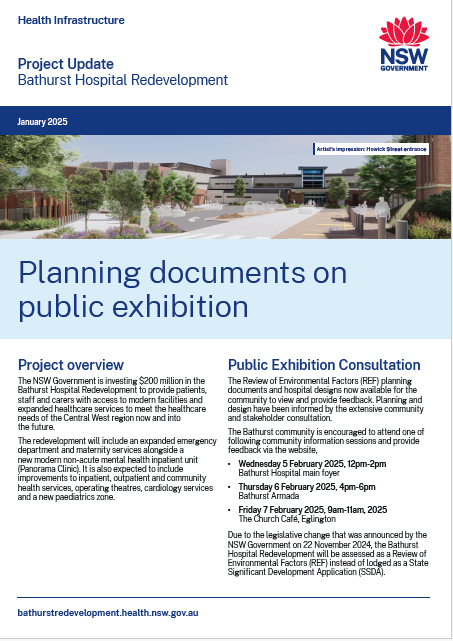 Health Infrastructure

NSW GOVERNMENT

Project Update
Bathurst Hospital Redevelopment

January 2025

Artist's impression: Howick Street entrance

Planning documents on public exhibition

Project overview

The NSW Government is investing $200 million in the Bathurst Hospital Redevelopment to provide patients, staff and carers with access to modern facilities and expanded healthcare services to meet the healthcare needs of the Central West region now and into the future.

The redevelopment will include an expanded emergency department and maternity services alongside a new modern non-acute mental health inpatient unit (Panorama Clinic). It is also expected to include improvements to inpatient, outpatient and community health services, operating theatres, cardiology services and a new paediatrics zone.

Public Exhibition Consultation

The Review of Environmental Factors (REF) planning documents and hospital designs now available for the community to view and provide feedback. Planning and design have been informed by the extensive community and stakeholder consultation.

The Bathurst community is encouraged to attend one of following community information sessions and provide feedback via the website,

• Wednesday 5 February 2025, 12pm-2pm
Bathurst Hospital main foyer

• Thursday 6 February 2025, 4pm-6pm
Bathurst Armada

• Friday 7 February 2025, 9am-11am, 2025
The Church Café, Eglington

Due to the legislative change that was announced by the NSW Government on 22 November 2024, the Bathurst Hospital Redevelopment will be assessed as a Review of Environmental Factors (REF) instead of lodged as a State Significant Development Application (SSDA).

bathurstredevelopment.health.nsw.gov.au